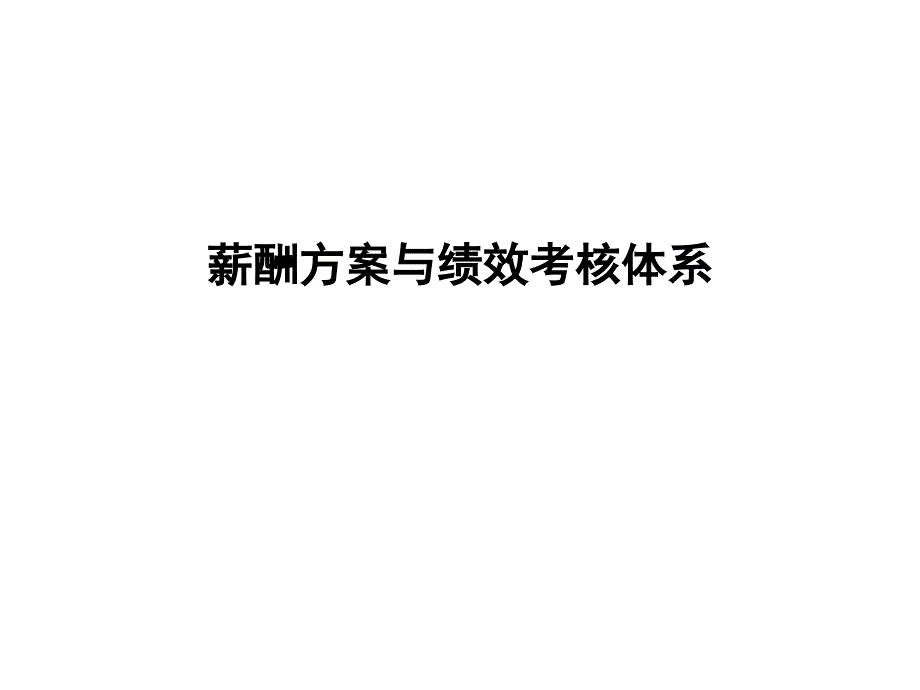 薪酬方案与绩效考核体系